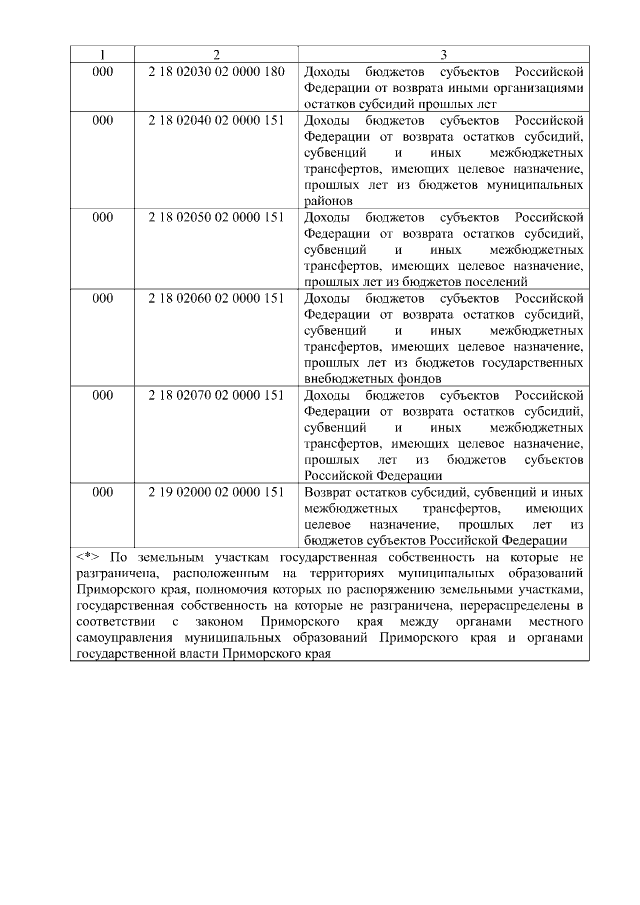 | 1 | 2 | 3 |
|---|---|---|
| 000 | 2 18 02030 02 0000 180 | Доходы бюджетов субъектов Российской Федерации от возврата иными организациями остатков субсидий прошлых лет |
| 000 | 2 18 02040 02 0000 151 | Доходы бюджетов субъектов Российской Федерации от возврата остатков субсидий, субвенций и иных межбюджетных трансфертов, имеющих целевое назначение, прошлых лет из бюджетов муниципальных районов |
| 000 | 2 18 02050 02 0000 151 | Доходы бюджетов субъектов Российской Федерации от возврата остатков субсидий, субвенций и иных межбюджетных трансфертов, имеющих целевое назначение, прошлых лет из бюджетов поселений |
| 000 | 2 18 02060 02 0000 151 | Доходы бюджетов субъектов Российской Федерации от возврата остатков субсидий, субвенций и иных межбюджетных трансфертов, имеющих целевое назначение, прошлых лет из бюджетов государственных внебюджетных фондов |
| 000 | 2 18 02070 02 0000 151 | Доходы бюджетов субъектов Российской Федерации от возврата остатков субсидий, субвенций и иных межбюджетных трансфертов, имеющих целевое назначение, прошлых лет из бюджетов субъектов Российской Федерации |
| 000 | 2 19 02000 02 0000 151 | Возврат остатков субсидий, субвенций и иных межбюджетных трансфертов, имеющих целевое назначение, прошлых лет из бюджетов субъектов Российской Федерации |

<*> По земельным участкам государственная собственность на которые не разграничена, расположенным на территориях муниципальных образований Приморского края, полномочия которых по распоряжению земельными участками, государственная собственность на которые не разграничена, перераспределены в соответствии с законом Приморского края между органами местного самоуправления муниципальных образований Приморского края и органами государственной власти Приморского края